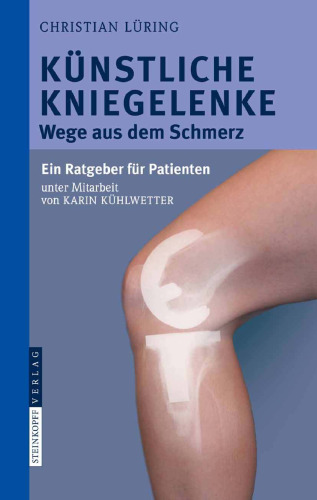 CHRISTIAN LÜRING

KÜNSTLICHE KNIEGELENKE
Wege aus dem Schmerz

Ein Ratgeber für Patienten
unter Mitarbeit von KARIN KÜHLWETTER

STEINKOPFF VERLAG